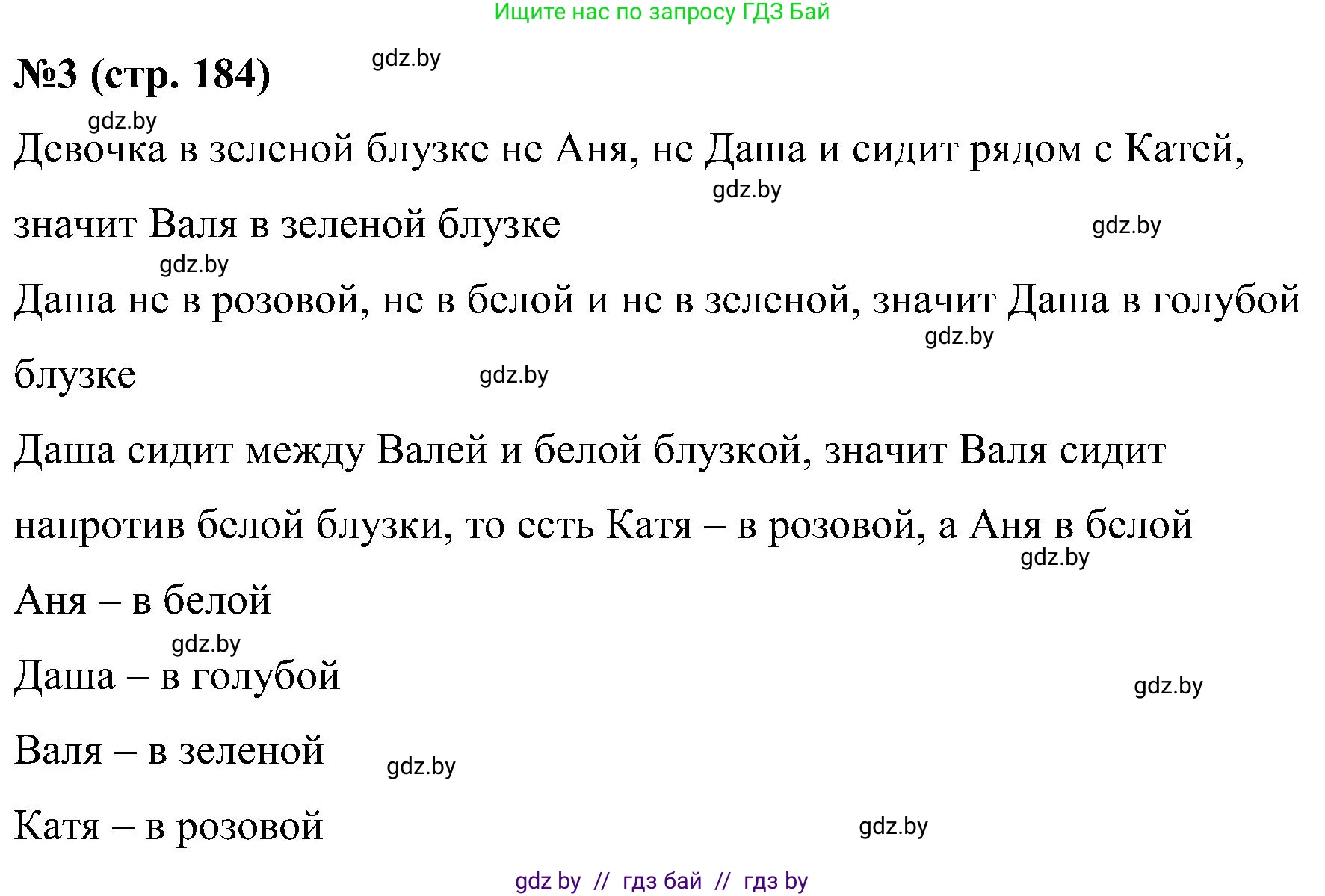 Ищите нас по запросу ГДЗ Бай

№3 (стр. 184)

gdz.by

gdz.by

Девочка в зеленой блузке не Аня, не Даша и сидит рядом с Катей, значит Валя в зеленой блузке

gdz.by

gdz.by

gdz.by

Даша не в розовой, не в белой и не в зеленой, значит Даша в голубой блузке

gdz.by

gdz.by

Даша сидит между Валей и белой блузкой, значит Валя сидит напротив белой блузки, то есть Катя – в розовой, а Аня в белой

gdz.by

Аня – в белой

gdz.by

Даша – в голубой

gdz.by

Валя – в зеленой

gdz.by

Катя – в розовой

gdz.by

gdz by // гдз бай // гдз by